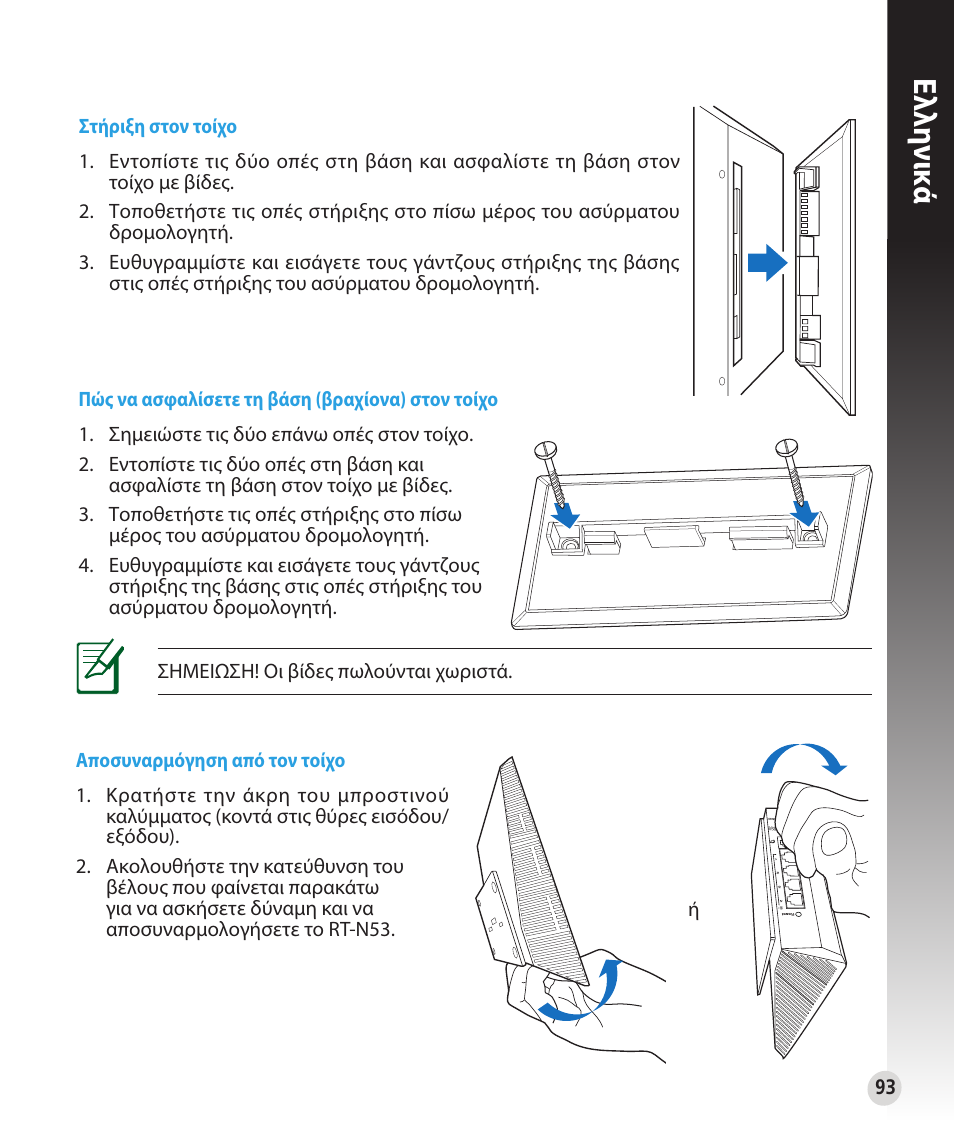 Ελληνικά

Στήριξη στον τοίχο

1. Εντοπίστε τις δύο οπές στη βάση και ασφαλίστε τη βάση στον τοίχο με βίδες.

2. Τοποθετήστε τις οπές στήριξης στο πίσω μέρος του ασύρματου δρομολογητή.

3. Ευθυγραμμίστε και εισάγετε τους γάντζους στήριξης της βάσης στις οπές στήριξης του ασύρματου δρομολογητή.

Πώς να ασφαλίσετε τη βάση (βραχίονα) στον τοίχο

1. Σημειώστε τις δύο επάνω οπές στον τοίχο.

2. Εντοπίστε τις δύο οπές στη βάση και ασφαλίστε τη βάση στον τοίχο με βίδες.

3. Τοποθετήστε τις οπές στήριξης στο πίσω μέρος του ασύρματου δρομολογητή.

4. Ευθυγραμμίστε και εισάγετε τους γάντζους στήριξης της βάσης στις οπές στήριξης του ασύρματου δρομολογητή.

ΣΗΜΕΙΩΣΗ! Οι βίδες πωλούνται χωριστά.

Αποσυναρμόγηση από τον τοίχο

1. Κρατήστε την άκρη του μπροστινού καλύμματος (κοντά στις θύρες εισόδου/εξόδου).

2. Ακολουθήστε την κατεύθυνση του βέλους που φαίνεται παρακάτω για να ασκήσετε δύναμη και να αποσυναρμολογήσετε το RT-N53.

ή

93